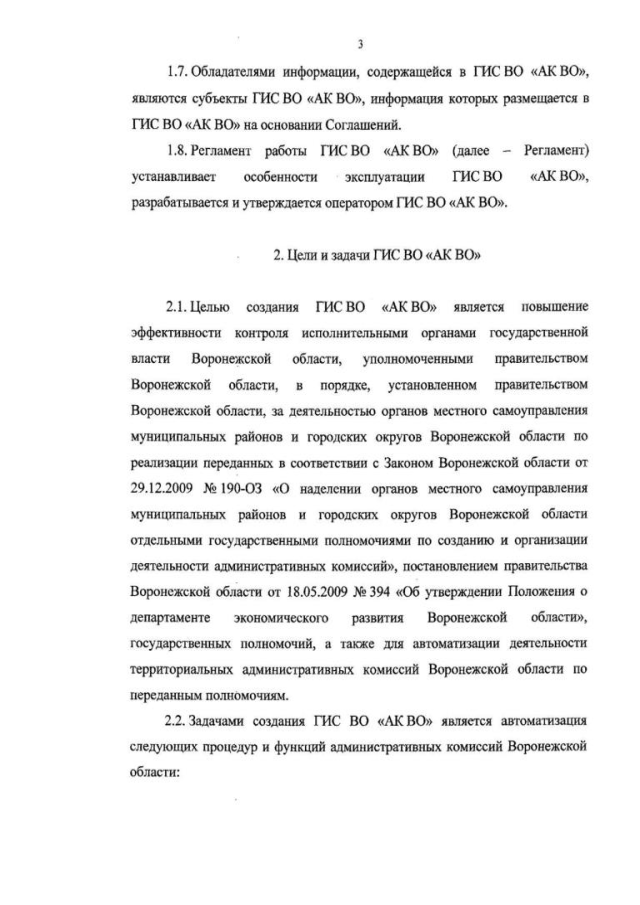 3

1.7. Обладателями информации, содержащейся в ГИС ВО «АК ВО», являются субъекты ГИС ВО «АК ВО», информация которых размещается в ГИС ВО «АК ВО» на основании Соглашений.

1.8. Регламент работы ГИС ВО «АК ВО» (далее – Регламент) устанавливает особенности эксплуатации ГИС ВО «АК ВО», разрабатывается и утверждается оператором ГИС ВО «АК ВО».

2. Цели и задачи ГИС ВО «АК ВО»

2.1. Целью создания ГИС ВО «АК ВО» является повышение эффективности контроля исполнительными органами государственной власти Воронежской области, уполномоченными правительством Воронежской области, в порядке, установленном правительством Воронежской области, за деятельностью органов местного самоуправления муниципальных районов и городских округов Воронежской области по реализации переданных в соответствии с Законом Воронежской области от 29.12.2009 № 190-ОЗ «О наделении органов местного самоуправления муниципальных районов и городских округов Воронежской области отдельными государственными полномочиями по созданию и организации деятельности административных комиссий», постановлением правительства Воронежской области от 18.05.2009 № 394 «Об утверждении Положения о департаменте экономического развития Воронежской области», государственных полномочий, а также для автоматизации деятельности территориальных административных комиссий Воронежской области по переданным полномочиям.

2.2. Задачами создания ГИС ВО «АК ВО» является автоматизация следующих процедур и функций административных комиссий Воронежской области: